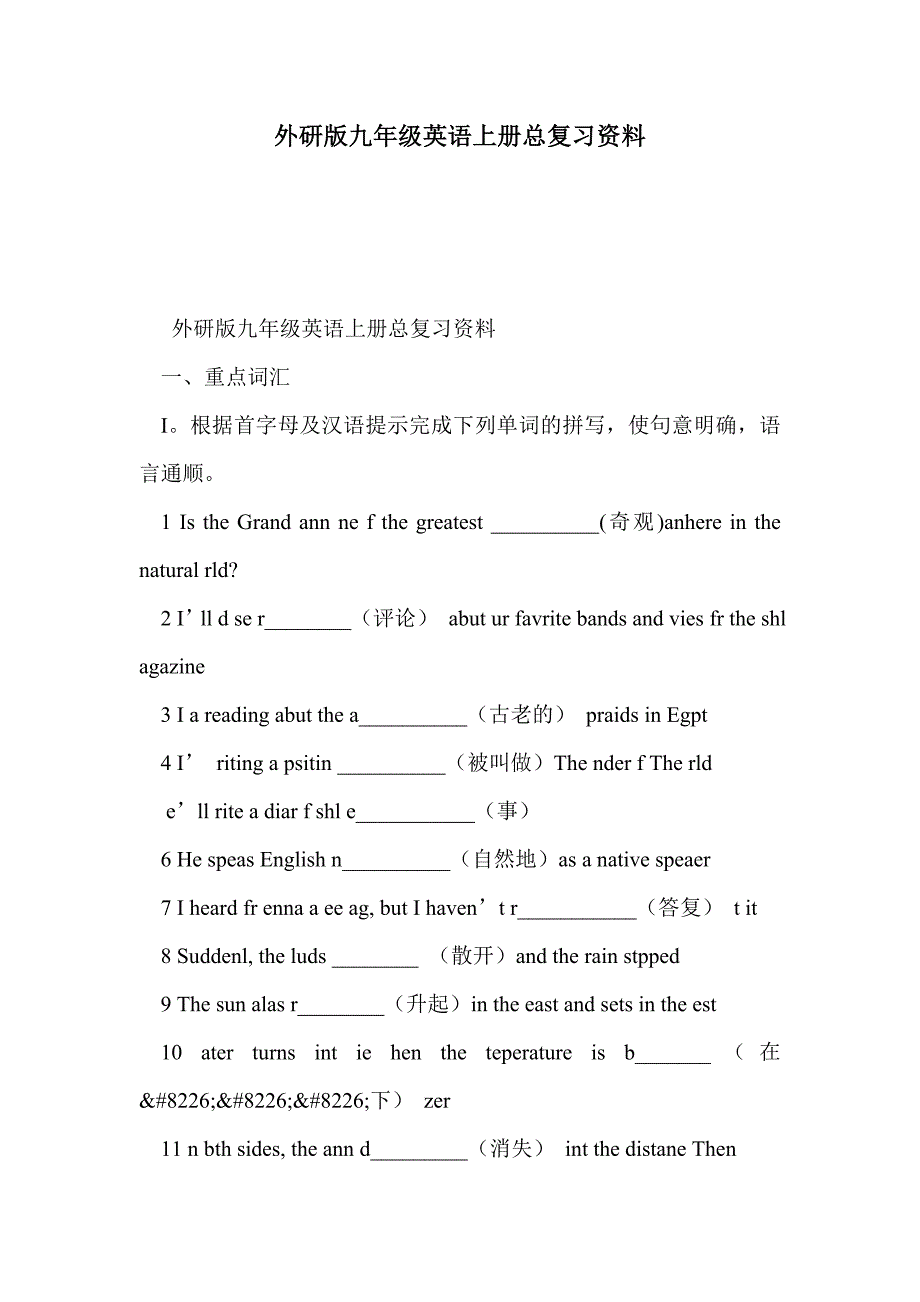 外研版九年级英语上册总复习资料

外研版九年级英语上册总复习资料

一、重点词汇

I。根据首字母及汉语提示完成下列单词的拼写，使句意明确，语言通顺。

1 Is the Grand ann ne f the greatest __________(奇观)anhere in the natural rld?

2 I’ll d se r________（评论） abut ur favrite bands and vies fr the shl agazine

3 I a reading abut the a__________（古老的） praids in Egpt

4 I’ riting a psitin __________（被叫做）The nder f The rld

e’ll rite a diar f shl e___________（事）

6 He speas English n__________（自然地）as a native speaer

7 I heard fr enna a ee ag, but I haven’t r___________（答复） t it

8 Suddenl, the luds ________ （散开）and the rain stpped

9 The sun alas r________（升起）in the east and sets in the est

10 ater turns int ie hen the teperature is b_______ （在&#8226;&#8226;&#8226;下） zer

11 n bth sides, the ann d_________（消失） int the distane Then